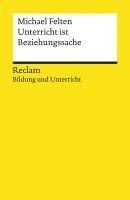 Michael Felten
Unterricht ist Beziehungssache

Reclam
Bildung und Unterricht